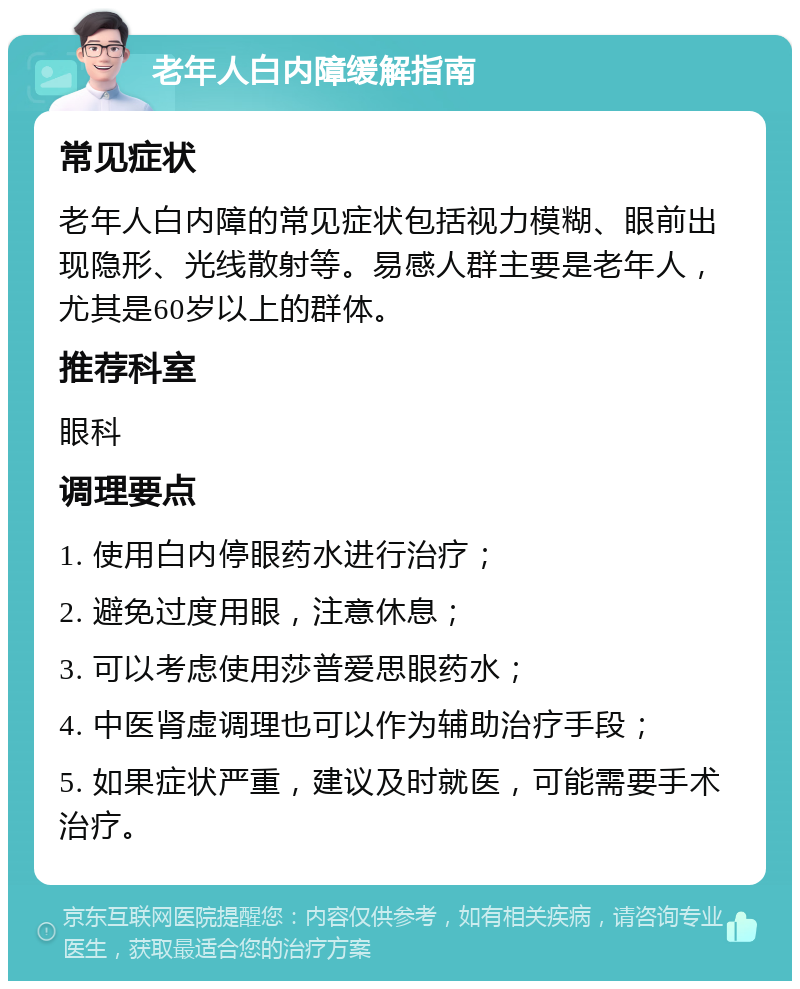 老年人白内障缓解指南

常见症状

老年人白内障的常见症状包括视力模糊、眼前出现隐形、光线散射等。易感人群主要是老年人，尤其是60岁以上的群体。

推荐科室

眼科

调理要点

1. 使用白内停眼药水进行治疗；

2. 避免过度用眼，注意休息；

3. 可以考虑使用莎普爱思眼药水；

4. 中医肾虚调理也可以作为辅助治疗手段；

5. 如果症状严重，建议及时就医，可能需要手术治疗。

京东互联网医院提醒您：内容仅供参考，如有相关疾病，请咨询专业医生，获取最适合您的治疗方案